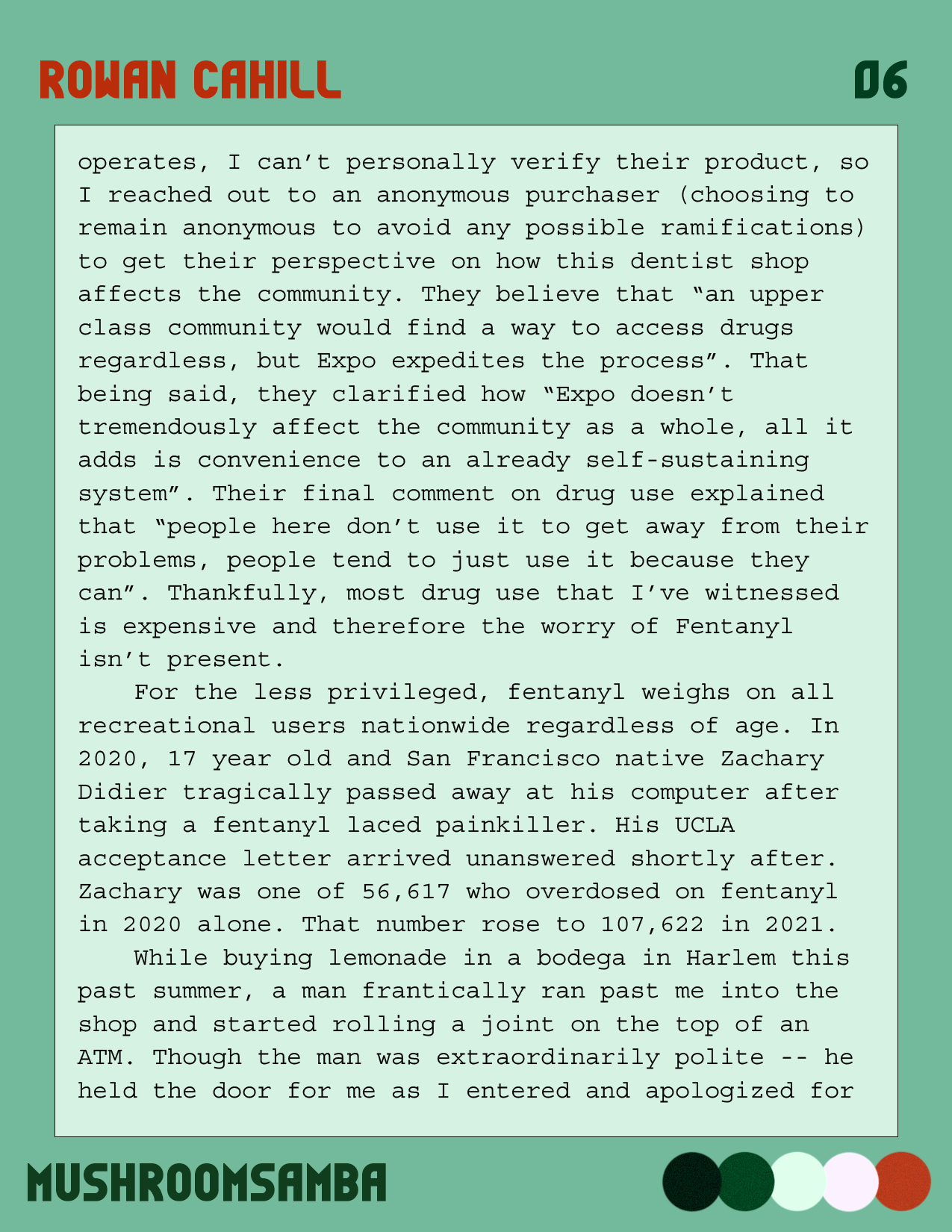 ROWAN CAHILL

06

operates, I can’t personally verify their product, so I reached out to an anonymous purchaser (choosing to remain anonymous to avoid any possible ramifications) to get their perspective on how this dentist shop affects the community. They believe that “an upper class community would find a way to access drugs regardless, but Expo expedites the process”. That being said, they clarified how “Expo doesn’t tremendously affect the community as a whole, all it adds is convenience to an already self-sustaining system”. Their final comment on drug use explained that “people here don’t use it to get away from their problems, people tend to just use it because they can”. Thankfully, most drug use that I’ve witnessed is expensive and therefore the worry of Fentanyl isn’t present.

For the less privileged, fentanyl weighs on all recreational users nationwide regardless of age. In 2020, 17 year old and San Francisco native Zachary Didier tragically passed away at his computer after taking a fentanyl laced painkiller. His UCLA acceptance letter arrived unanswered shortly after. Zachary was one of 56,617 who overdosed on fentanyl in 2020 alone. That number rose to 107,622 in 2021.

While buying lemonade in a bodega in Harlem this past summer, a man frantically ran past me into the shop and started rolling a joint on the top of an ATM. Though the man was extraordinarily polite -- he held the door for me as I entered and apologized for

MUSHROOMSAMBA